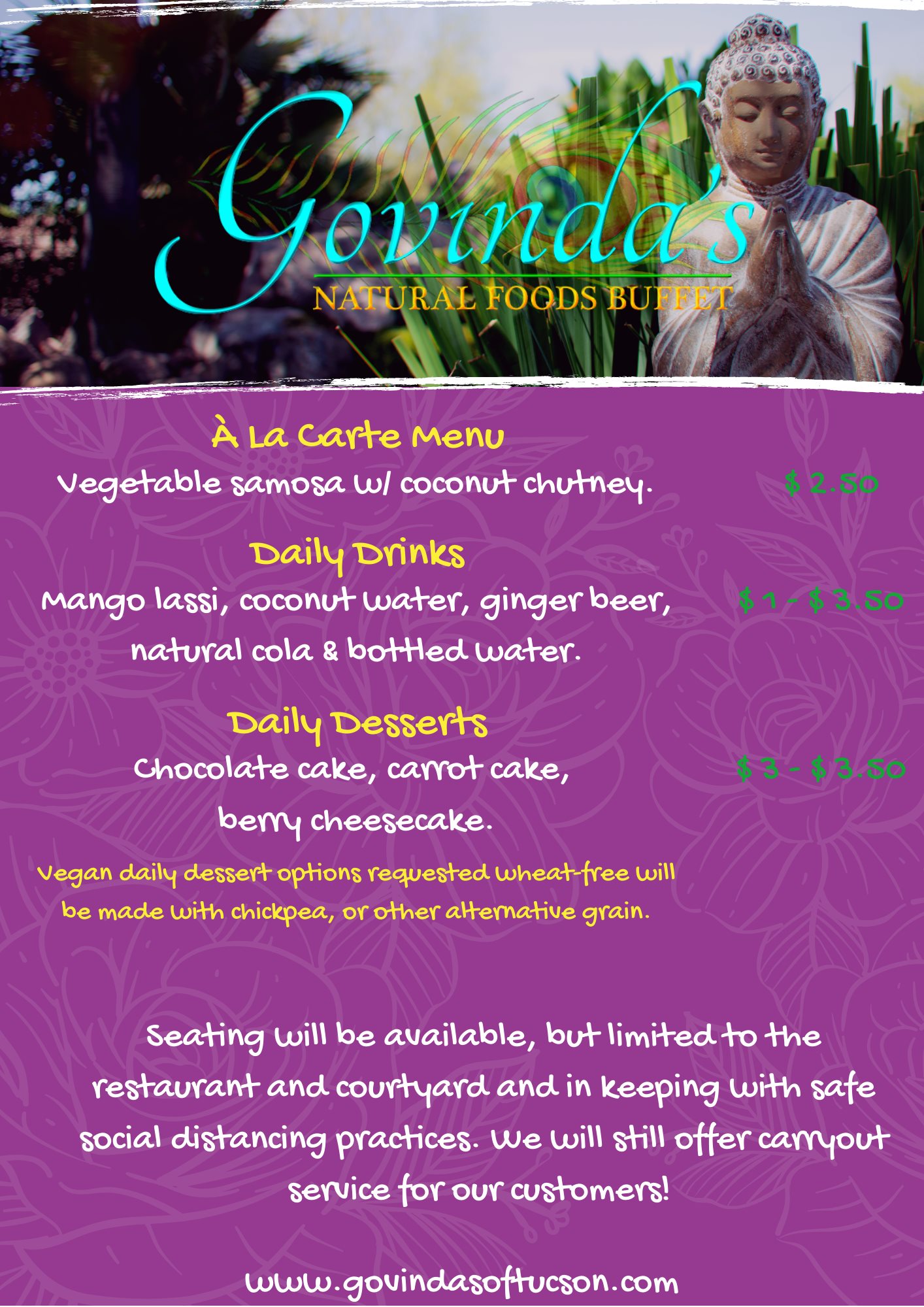 Govinda's
NATURAL FOODS BUFFET

À La Carte Menu
Vegetable samosa w/ coconut chutney. $ 2.50

Daily Drinks
Mango lassi, coconut water, ginger beer, natural cola & bottled water. $ 1 - $ 3.50

Daily Desserts
Chocolate cake, carrot cake, berry cheesecake. $ 3 - $ 3.50

Vegan daily dessert options requested wheat-free will be made with chickpea, or other alternative grain.

Seating will be available, but limited to the restaurant and courtyard and in keeping with safe social distancing practices. We will still offer carryout service for our customers!

www.govindasoftucson.com